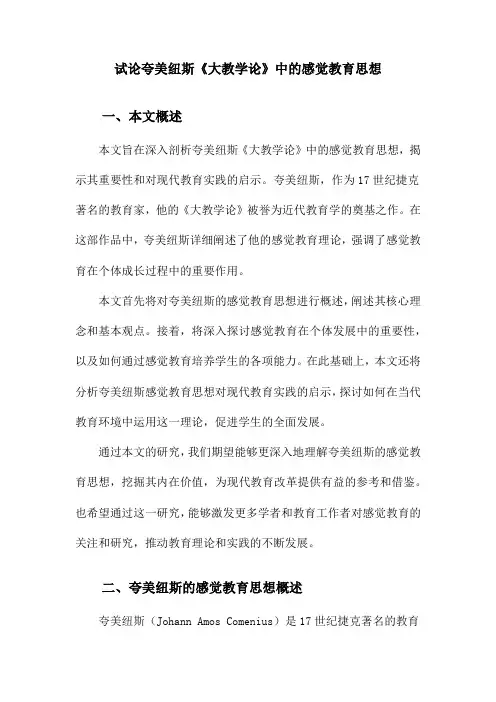 试论夸美纽斯《大教学论》中的感觉教育思想

一、本文概述

本文旨在深入剖析夸美纽斯《大教学论》中的感觉教育思想，揭示其重要性和对现代教育实践的启示。夸美纽斯，作为17世纪捷克著名的教育家，他的《大教学论》被誉为近代教育学的奠基之作。在这部作品中，夸美纽斯详细阐述了他的感觉教育理论，强调了感觉教育在个体成长过程中的重要作用。

本文首先将对夸美纽斯的感觉教育思想进行概述，阐述其核心理念和基本观点。接着，将深入探讨感觉教育在个体发展中的重要性，以及如何通过感觉教育培养学生的各项能力。在此基础上，本文还将分析夸美纽斯感觉教育思想对现代教育实践的启示，探讨如何在当代教育环境中运用这一理论，促进学生的全面发展。

通过本文的研究，我们期望能够更深入地理解夸美纽斯的感觉教育思想，挖掘其内在价值，为现代教育改革提供有益的参考和借鉴。也希望通过这一研究，能够激发更多学者和教育工作者对感觉教育的关注和研究，推动教育理论和实践的不断发展。

二、夸美纽斯的感觉教育思想概述

夸美纽斯（Johann Amos Comenius）是17世纪捷克著名的教育